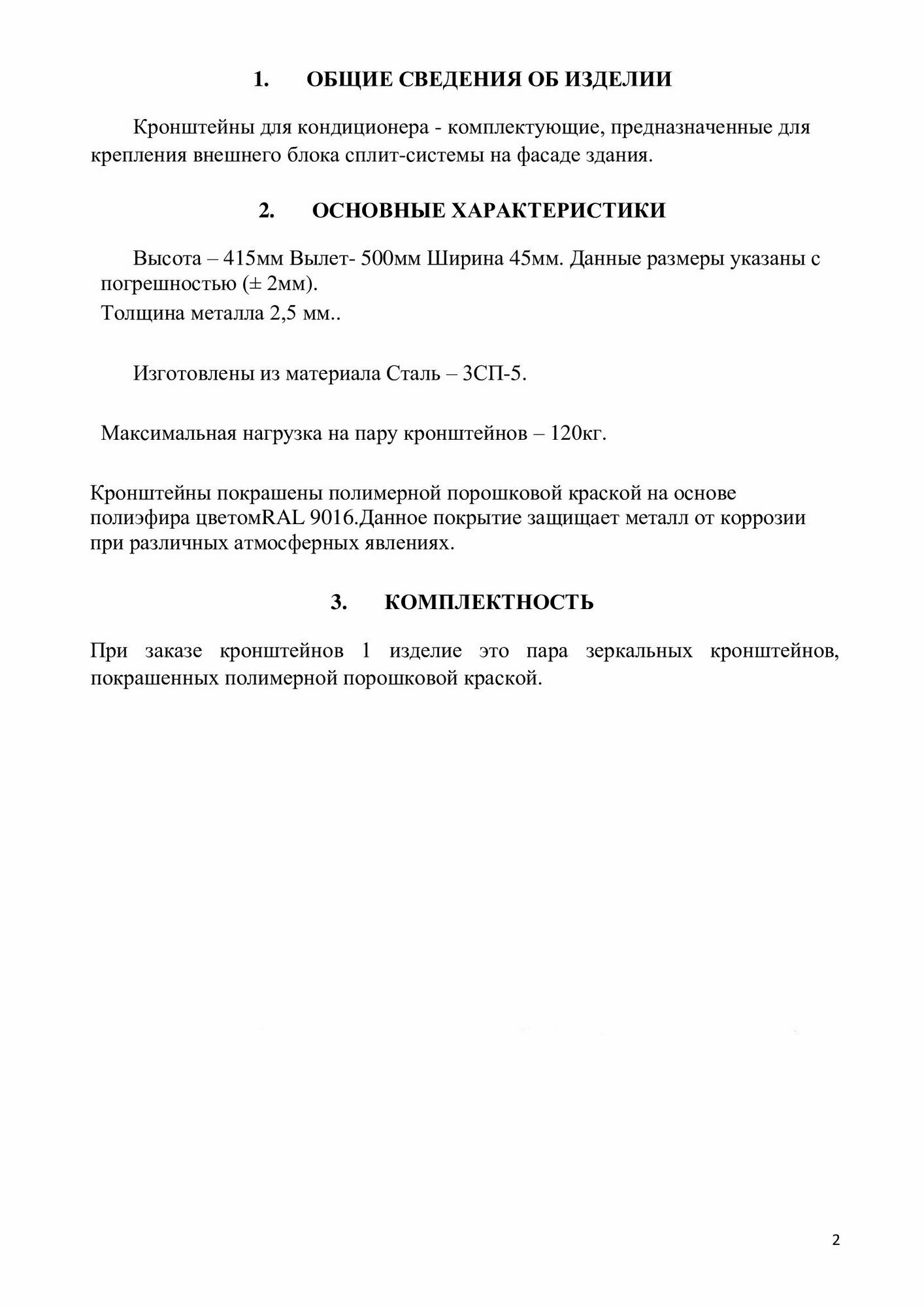 1. ОБЩИЕ СВЕДЕНИЯ ОБ ИЗДЕЛИИ

Кронштейны для кондиционера - комплектующие, предназначенные для крепления внешнего блока сплит-системы на фасаде здания.

2. ОСНОВНЫЕ ХАРАКТЕРИСТИКИ

Высота – 415мм Вылет- 500мм Ширина 45мм. Данные размеры указаны с погрешностью (± 2мм).
Толщина металла 2,5 мм..

Изготовлены из материала Сталь – 3СП-5.

Максимальная нагрузка на пару кронштейнов – 120кг.

Кронштейны покрашены полимерной порошковой краской на основе полиэфира цветомRAL 9016.Данное покрытие защищает металл от коррозии при различных атмосферных явлениях.

3. КОМПЛЕКТНОСТЬ

При заказе кронштейнов 1 изделие это пара зеркальных кронштейнов, покрашенных полимерной порошковой краской.

2